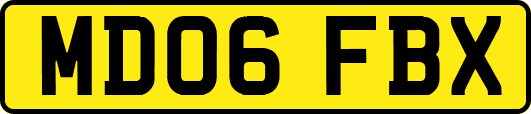 MD06 FBX